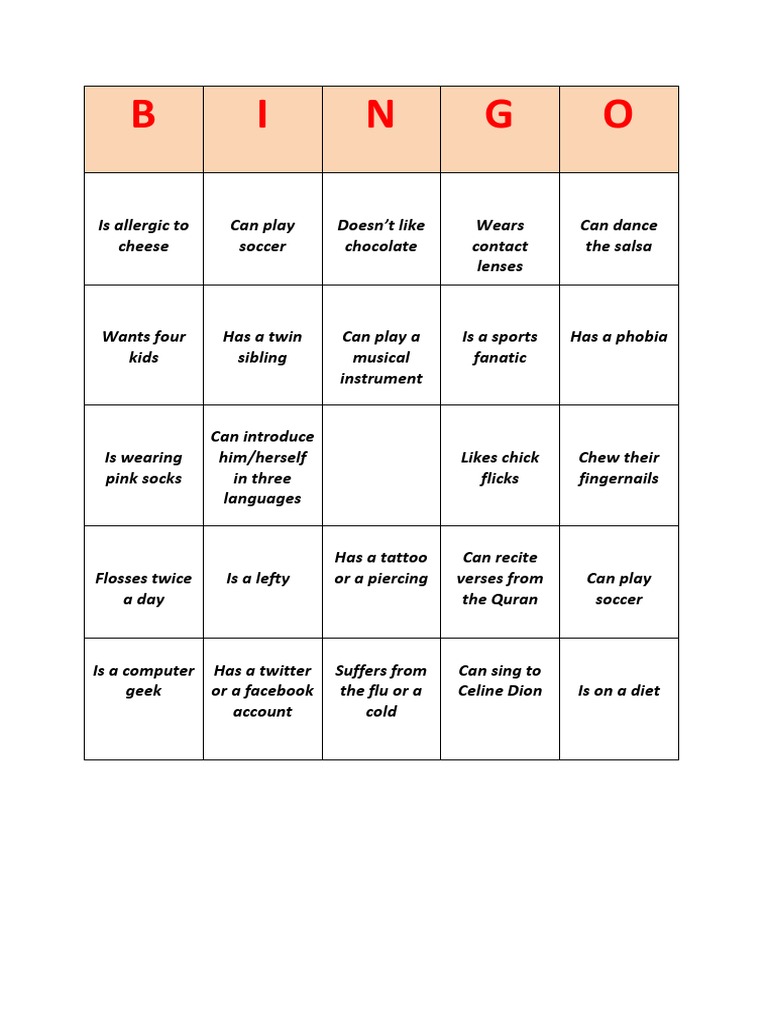 | B | I | N | G | O |
|---|---|---|---|---|
| Is allergic to cheese | Can play soccer | Doesn't like chocolate | Wears contact lenses | Can dance the salsa |
| Wants four kids | Has a twin sibling | Can play a musical instrument | Is a sports fanatic | Has a phobia |
| Is wearing pink socks | Can introduce him/herself in three languages | | Likes chick flicks | Chew their fingernails |
| Flosses twice a day | Is a lefty | Has a tattoo or a piercing | Can recite verses from the Quran | Can play soccer |
| Is a computer geek | Has a twitter or a facebook account | Suffers from the flu or a cold | Can sing to Celine Dion | Is on a diet |